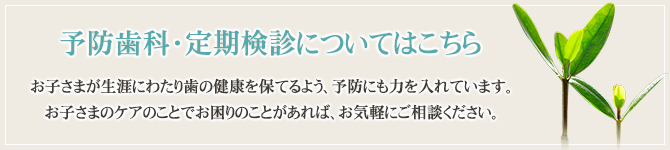 予防歯科・定期検診についてはこちら

お子さまが生涯にわたり歯の健康を保てるよう、予防にも力を入れています。
お子さまのケアのことでお困りのことがあれば、お気軽にご相談ください。